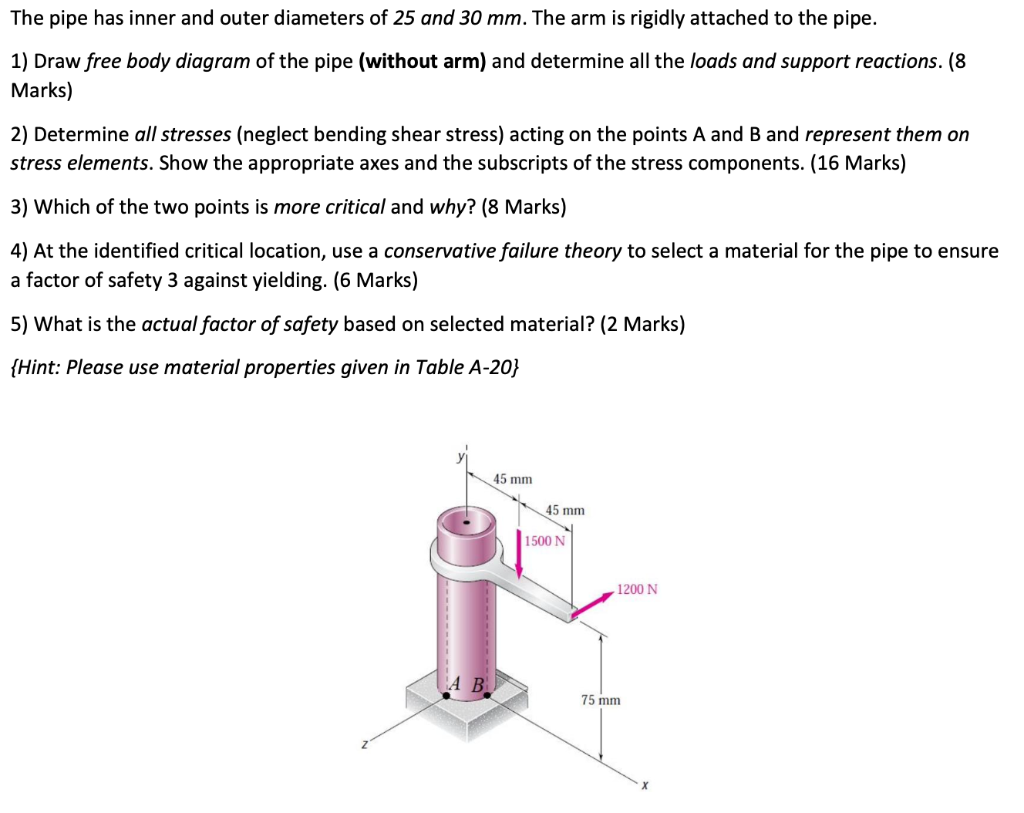 The pipe has inner and outer diameters of 25 and 30 mm. The arm is rigidly attached to the pipe.

1) Draw free body diagram of the pipe (without arm) and determine all the loads and support reactions. (8 Marks)

2) Determine all stresses (neglect bending shear stress) acting on the points A and B and represent them on stress elements. Show the appropriate axes and the subscripts of the stress components. (16 Marks)

3) Which of the two points is more critical and why? (8 Marks)

4) At the identified critical location, use a conservative failure theory to select a material for the pipe to ensure a factor of safety 3 against yielding. (6 Marks)

5) What is the actual factor of safety based on selected material? (2 Marks)

{Hint: Please use material properties given in Table A-20}

y
45 mm
45 mm
1500 N
1200 N
A B
75 mm
z
x